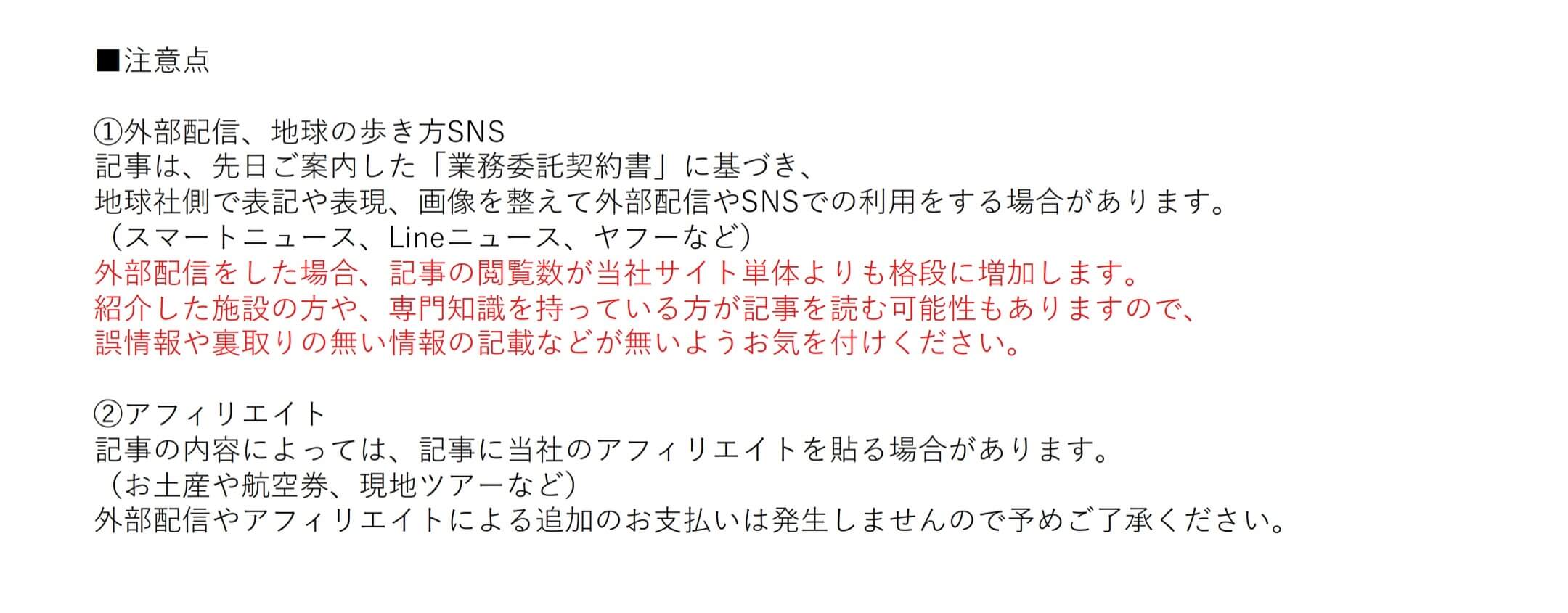 ■注意点

①外部配信、地球の歩き方SNS
記事は、先日ご案内した「業務委託契約書」に基づき、
地球社側で表記や表現、画像を整えて外部配信やSNSでの利用をする場合があります。
（スマートニュース、Lineニュース、ヤフーなど）
外部配信をした場合、記事の閲覧数が当社サイト単体よりも格段に増加します。
紹介した施設の方や、専門知識を持っている方が記事を読む可能性もありますので、
誤情報や裏取りの無い情報の記載などが無いようお気を付けください。

②アフィリエイト
記事の内容によっては、記事に当社のアフィリエイトを貼る場合があります。
（お土産や航空券、現地ツアーなど）
外部配信やアフィリエイトによる追加のお支払いは発生しませんので予めご了承ください。